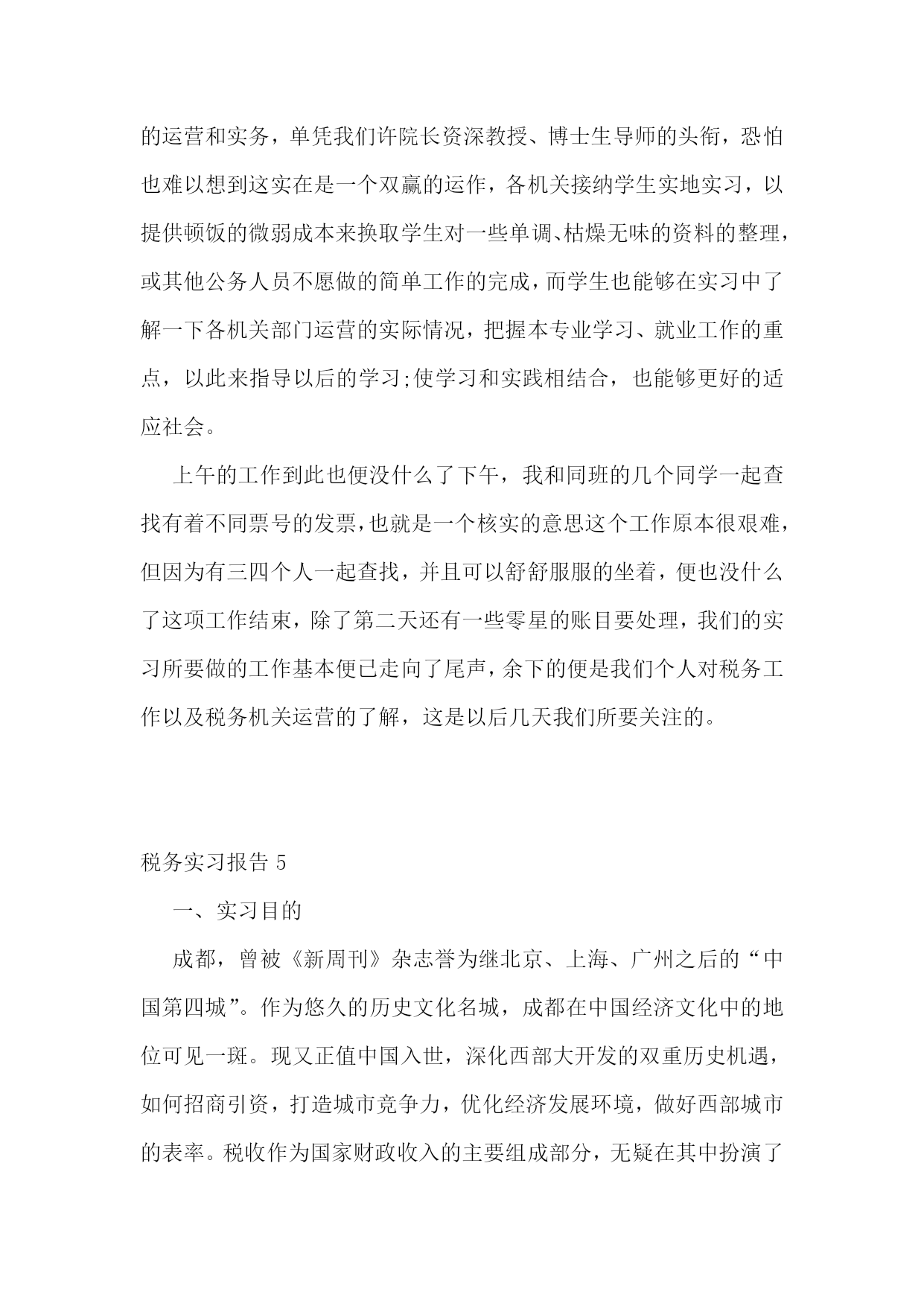 的运营和实务，单凭我们许院长资深教授、博士生导师的头衔，恐怕也难以想到这实在是一个双赢的运作，各机关接纳学生实地实习，以提供顿饭的微弱成本来换取学生对一些单调、枯燥无味的资料的整理，或其他公务人员不愿做的简单工作的完成，而学生也能够在实习中了解一下各机关部门运营的实际情况，把握本专业学习、就业工作的重点，以此来指导以后的学习;使学习和实践相结合，也能够更好的适应社会。

上午的工作到此也便没什么了下午，我和同班的几个同学一起查找有着不同票号的发票，也就是一个核实的意思这个工作原本很艰难，但因为有三四个人一起查找，并且可以舒舒服服的坐着，便也没什么了这项工作结束，除了第二天还有一些零星的账目要处理，我们的实习所要做的工作基本便已走向了尾声，余下的便是我们个人对税务工作以及税务机关运营的了解，这是以后几天我们所要关注的。

税务实习报告 5

一、实习目的

成都，曾被《新周刊》杂志誉为继北京、上海、广州之后的“中国第四城”。作为悠久的历史文化名城，成都在中国经济文化中的地位可见一斑。现又正值中国入世，深化西部大开发的双重历史机遇，如何招商引资，打造城市竞争力，优化经济发展环境，做好西部城市的表率。税收作为国家财政收入的主要组成部分，无疑在其中扮演了